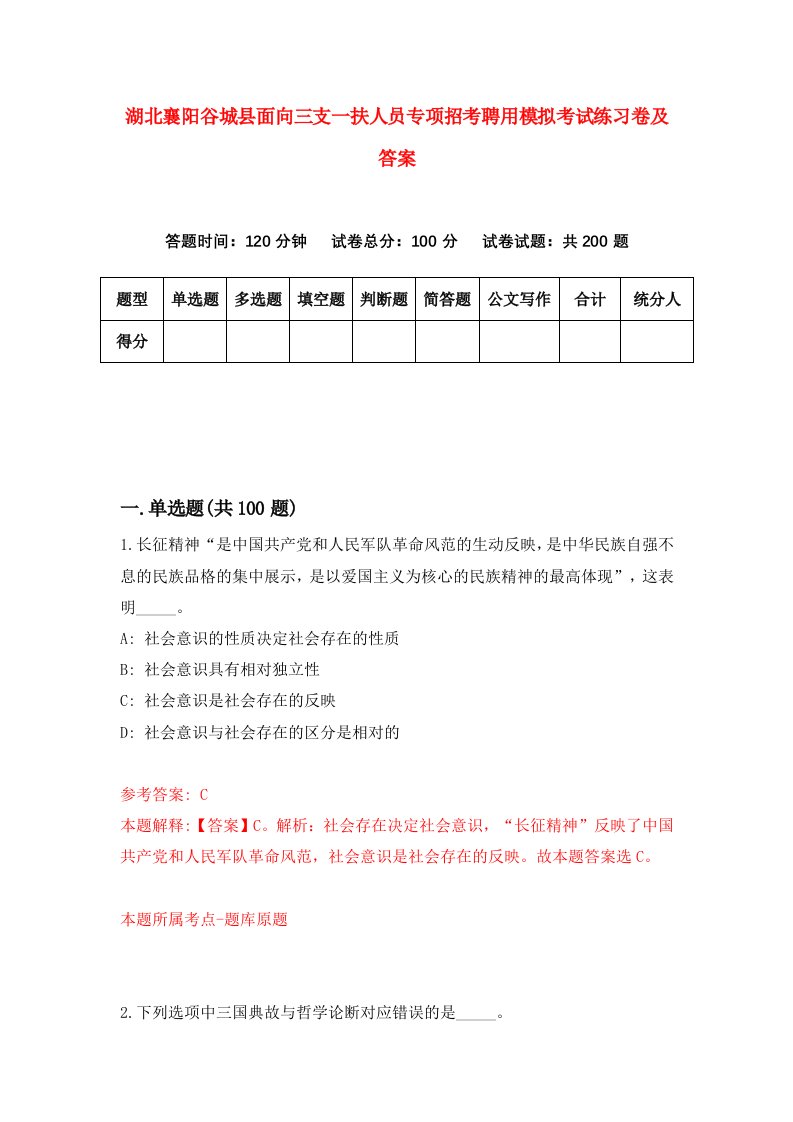 湖北襄阳谷城县面向三支一扶人员专项招考聘用模拟考试练习卷及答案

答题时间：120 分钟　试卷总分：100 分　试卷试题：共 200 题

| 题型 | 单选题 | 多选题 | 填空题 | 判断题 | 简答题 | 公文写作 | 合计 | 统分人 |
|---|---|---|---|---|---|---|---|---|
| 得分 | | | | | | | | |

一.单选题(共 100 题)

1.长征精神“是中国共产党和人民军队革命风范的生动反映，是中华民族自强不息的民族品格的集中展示，是以爱国主义为核心的民族精神的最高体现”，这表明_____。

A: 社会意识的性质决定社会存在的性质

B: 社会意识具有相对独立性

C: 社会意识是社会存在的反映

D: 社会意识与社会存在的区分是相对的

参考答案: C

本题解释:【答案】C。解析：社会存在决定社会意识，“长征精神”反映了中国共产党和人民军队革命风范，社会意识是社会存在的反映。故本题答案选 C。

本题所属考点-题库原题

2.下列选项中三国典故与哲学论断对应错误的是_____。